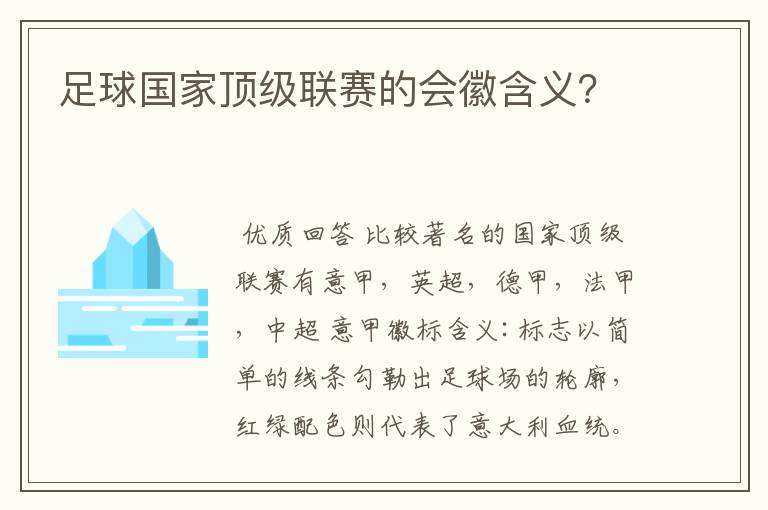 足球国家顶级联赛的会徽含义?

优质回答 比较著名的国家顶级联赛有意甲，英超，德甲，法甲，中超 意甲徽标含义：标志以简单的线条勾勒出足球场的轮廓，红绿配色则代表了意大利血统。